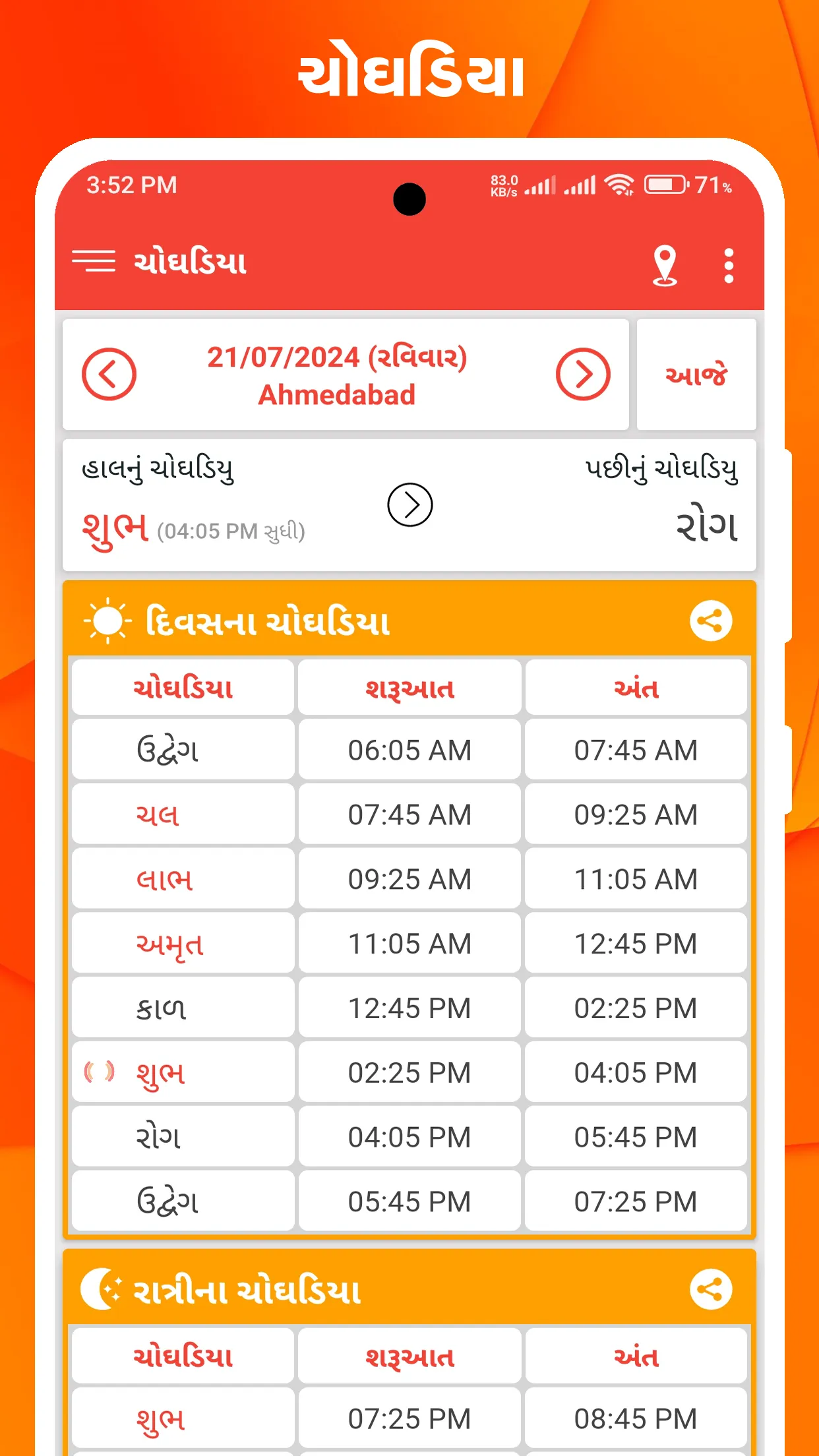 ચોઘડિયા

3:52 PM
83.0 KB/s 71%

ચોઘડિયા

21/07/2024 (રવિવાર)
Ahmedabad

આજે

હાલનું ચોઘડિયુ
શુભ (04:05 PM સુધી)

પછીનું ચોઘડિયુ
રોગ

દિવસના ચોઘડિયા

| ચોઘડિયા | શરૂઆત | અંત |
|---|---|---|
| ઉદ્વેગ | 06:05 AM | 07:45 AM |
| ચલ | 07:45 AM | 09:25 AM |
| લાભ | 09:25 AM | 11:05 AM |
| અમૃત | 11:05 AM | 12:45 PM |
| કાળ | 12:45 PM | 02:25 PM |
| શુભ | 02:25 PM | 04:05 PM |
| રોગ | 04:05 PM | 05:45 PM |
| ઉદ્વેગ | 05:45 PM | 07:25 PM |

રાત્રીના ચોઘડિયા

| ચોઘડિયા | શરૂઆત | અંત |
|---|---|---|
| શુભ | 07:25 PM | 08:45 PM |